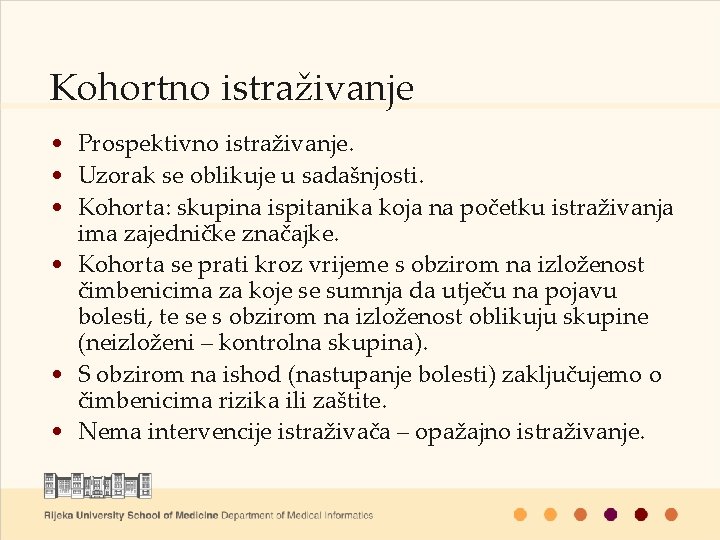 Kohortno istraživanje

• Prospektivno istraživanje.
• Uzorak se oblikuje u sadašnjosti.
• Kohorta: skupina ispitanika koja na početku istraživanja ima zajedničke značajke.
• Kohorta se prati kroz vrijeme s obzirom na izloženost čimbenicima za koje se sumnja da utječu na pojavu bolesti, te se s obzirom na izloženost oblikuju skupine (neizloženi – kontrolna skupina).
• S obzirom na ishod (nastupanje bolesti) zaključujemo o čimbenicima rizika ili zaštite.
• Nema intervencije istraživača – opažajno istraživanje.

Rijeka University School of Medicine Department of Medical Informatics